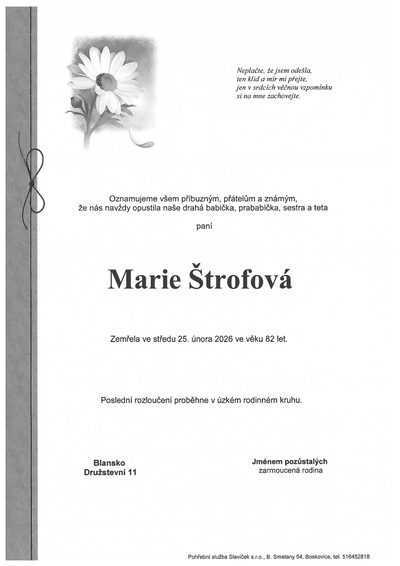 Neplačte, že jsem odešla, ten klid a mír mi přejte, jen v srdcích věčnou vzpomínku si na mne zachovejte.

Oznamujeme všem příbuzným, přátelům a známým, že nás navždy opustila naše drahá babička, prababička, sestra a teta

paní

Marie Štrofová

Zemřela ve středu 25. února 2026 ve věku 82 let.

Poslední rozloučení proběhne v úzkém rodinném kruhu.

Blansko
Družstevní 11

Jménem pozůstalých
zarmoucená rodina

Pohřební služba Slavíček s.r.o., B. Smetany 54, Boskovice, tel. 516452818